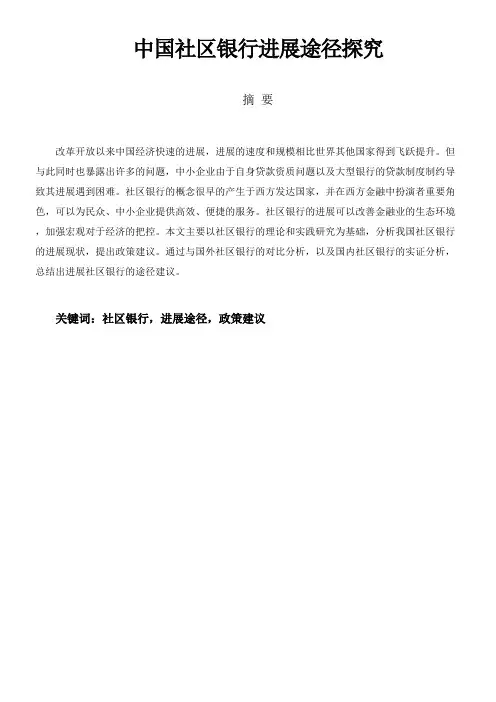 中国社区银行进展途径探究

摘 要

改革开放以来中国经济快速的进展，进展的速度和规模相比世界其他国家得到飞跃提升。但与此同时也暴露出许多的问题，中小企业由于自身贷款资质问题以及大型银行的贷款制度制约导致其进展遇到困难。社区银行的概念很早的产生于西方发达国家，并在西方金融中扮演者重要角色，可以为民众、中小企业提供高效、便捷的服务。社区银行的进展可以改善金融业的生态环境，加强宏观对于经济的把控。本文主要以社区银行的理论和实践研究为基础，分析我国社区银行的进展现状，提出政策建议。通过与国外社区银行的对比分析，以及国内社区银行的实证分析，总结出进展社区银行的途径建议。

关键词：社区银行，进展途径，政策建议